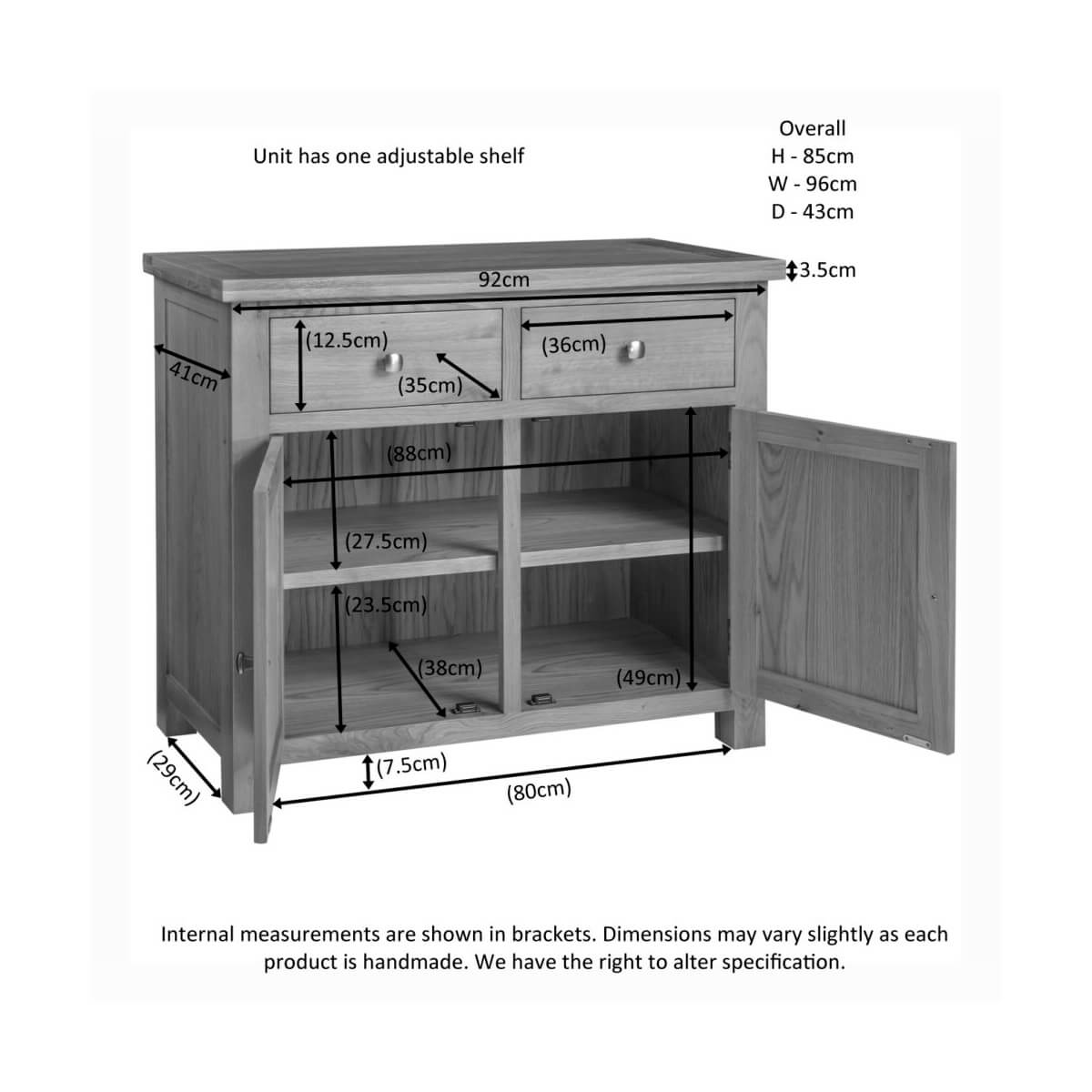 Unit has one adjustable shelf

Overall
H - 85cm
W - 96cm
D - 43cm

3.5cm

92cm

41cm

(12.5cm)

(35cm)

(36cm)

(88cm)

(27.5cm)

(23.5cm)

(38cm)

(49cm)

(29cm)

(7.5cm)

(80cm)

Internal measurements are shown in brackets. Dimensions may vary slightly as each product is handmade. We have the right to alter specification.